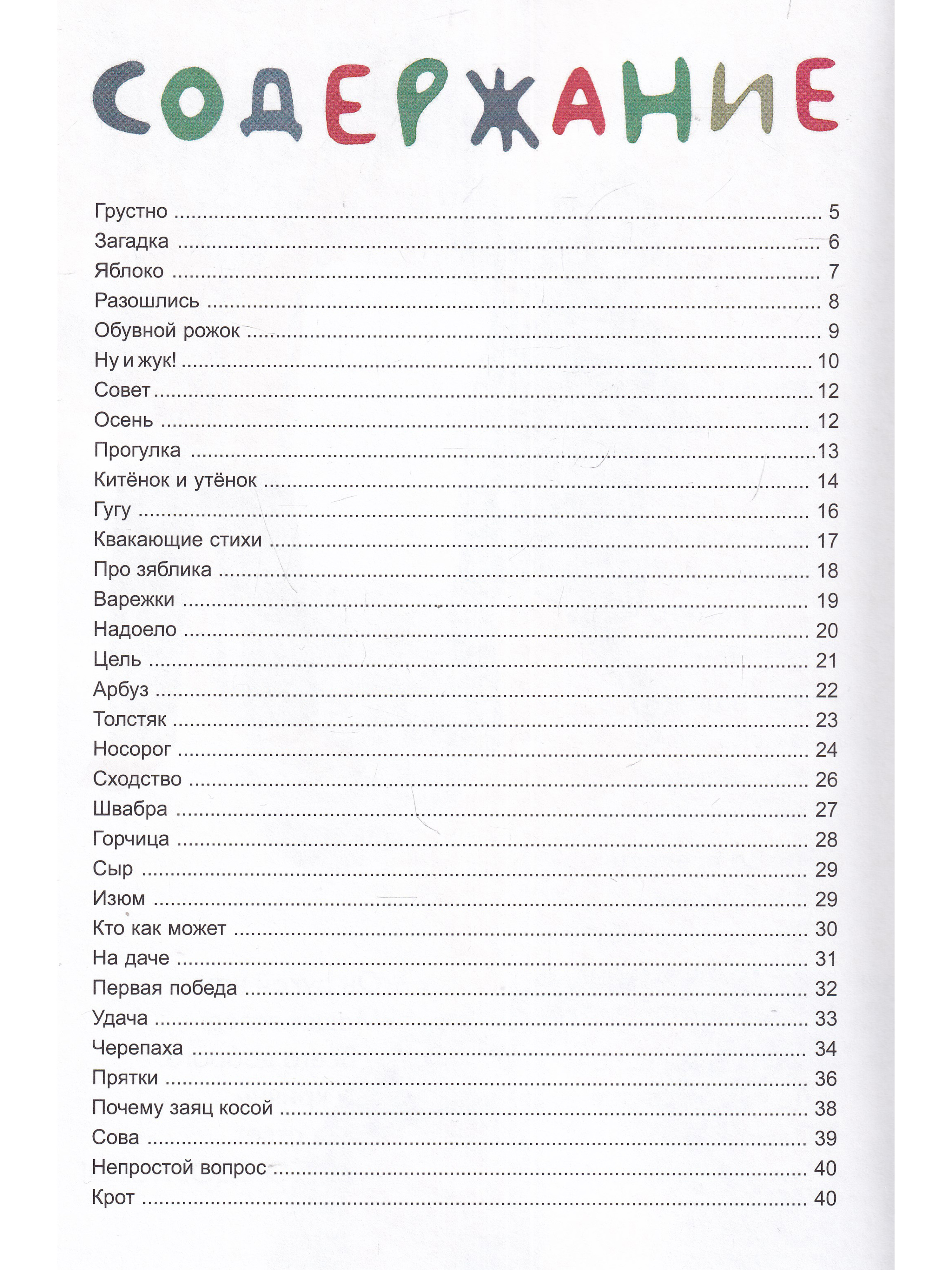 СОДЕРЖАНИЕ

Грустно 5
Загадка 6
Яблоко 7
Разошлись 8
Обувной рожок 9
Ну и жук! 10
Совет 12
Осень 12
Прогулка 13
Китёнок и утёнок 14
Гугу 16
Квакающие стихи 17
Про зяблика 18
Варежки 19
Надоело 20
Цель 21
Арбуз 22
Толстяк 23
Носорог 24
Сходство 26
Швабра 27
Горчица 28
Сыр 29
Изюм 29
Кто как может 30
На даче 31
Первая победа 32
Удача 33
Черепаха 34
Прятки 36
Почему заяц косой 38
Сова 39
Непростой вопрос 40
Крот 40